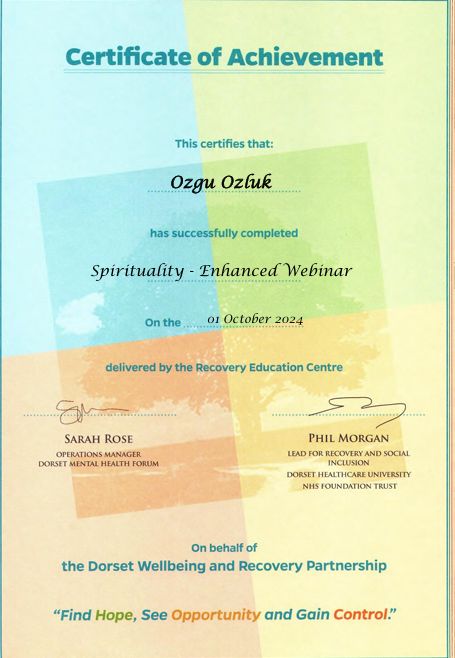 Certificate of Achievement

This certifies that:

Ozgu Ozluk

has successfully completed

Spirituality - Enhanced Webinar

On the 01 October 2024

delivered by the Recovery Education Centre

SARAH ROSE
OPERATIONS MANAGER
DORSET MENTAL HEALTH FORUM

PHIL MORGAN
LEAD FOR RECOVERY AND SOCIAL INCLUSION
DORSET HEALTHCARE UNIVERSITY
NHS FOUNDATION TRUST

On behalf of
the Dorset Wellbeing and Recovery Partnership

"Find Hope, See Opportunity and Gain Control."